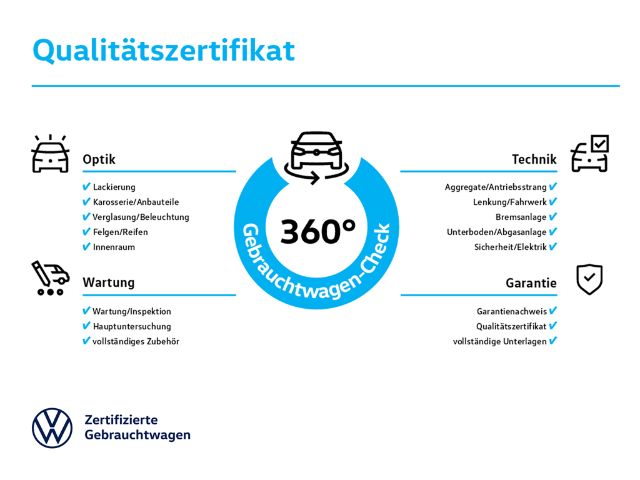 Qualitätszertifikat

Optik
✔ Lackierung
✔ Karosserie/Anbauteile
✔ Verglasung/Beleuchtung
✔ Felgen/Reifen
✔ Innenraum

Wartung
✔ Wartung/Inspektion
✔ Hauptuntersuchung
✔ vollständiges Zubehör

360°
Gebrauchtwagen-Check

Technik
Aggregate/Antriebsstrang ✔
Lenkung/Fahrwerk ✔
Bremsanlage ✔
Unterboden/Abgasanlage ✔
Sicherheit/Elektrik ✔

Garantie
Garantienachweis ✔
Qualitätszertifikat ✔
vollständige Unterlagen ✔

Zertifizierte
Gebrauchtwagen